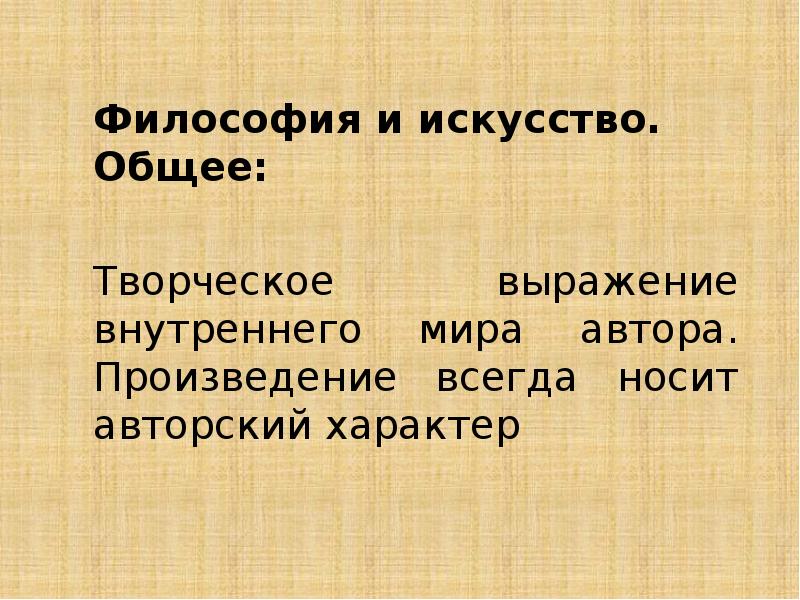 Философия и искусство. Общее:

Творческое выражение внутреннего мира автора. Произведение всегда носит авторский характер